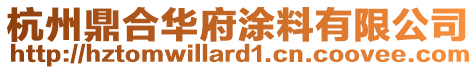 杭州鼎合华府涂料有限公司
http://hztomwillard1.cn.coovee.com